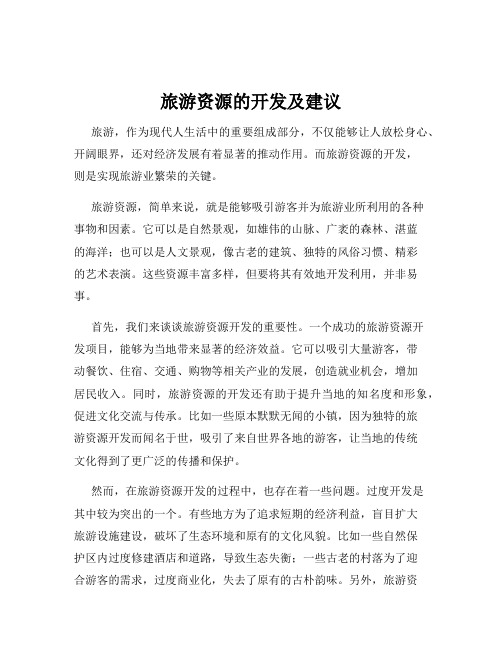 旅游资源的开发及建议

旅游，作为现代人生活中的重要组成部分，不仅能够让人放松身心、开阔眼界，还对经济发展有着显著的推动作用。而旅游资源的开发，则是实现旅游业繁荣的关键。

旅游资源，简单来说，就是能够吸引游客并为旅游业所利用的各种事物和因素。它可以是自然景观，如雄伟的山脉、广袤的森林、湛蓝的海洋；也可以是人文景观，像古老的建筑、独特的风俗习惯、精彩的艺术表演。这些资源丰富多样，但要将其有效地开发利用，并非易事。

首先，我们来谈谈旅游资源开发的重要性。一个成功的旅游资源开发项目，能够为当地带来显著的经济效益。它可以吸引大量游客，带动餐饮、住宿、交通、购物等相关产业的发展，创造就业机会，增加居民收入。同时，旅游资源的开发还有助于提升当地的知名度和形象，促进文化交流与传承。比如一些原本默默无闻的小镇，因为独特的旅游资源开发而闻名于世，吸引了来自世界各地的游客，让当地的传统文化得到了更广泛的传播和保护。

然而，在旅游资源开发的过程中，也存在着一些问题。过度开发是其中较为突出的一个。有些地方为了追求短期的经济利益，盲目扩大旅游设施建设，破坏了生态环境和原有的文化风貌。比如一些自然保护区内过度修建酒店和道路，导致生态失衡；一些古老的村落为了迎合游客的需求，过度商业化，失去了原有的古朴韵味。另外，旅游资